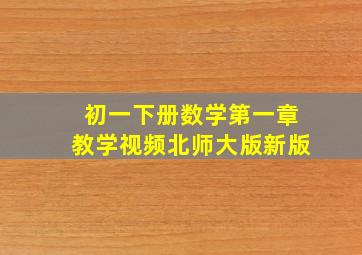 初一下册数学第一章
教学视频北师大版新版